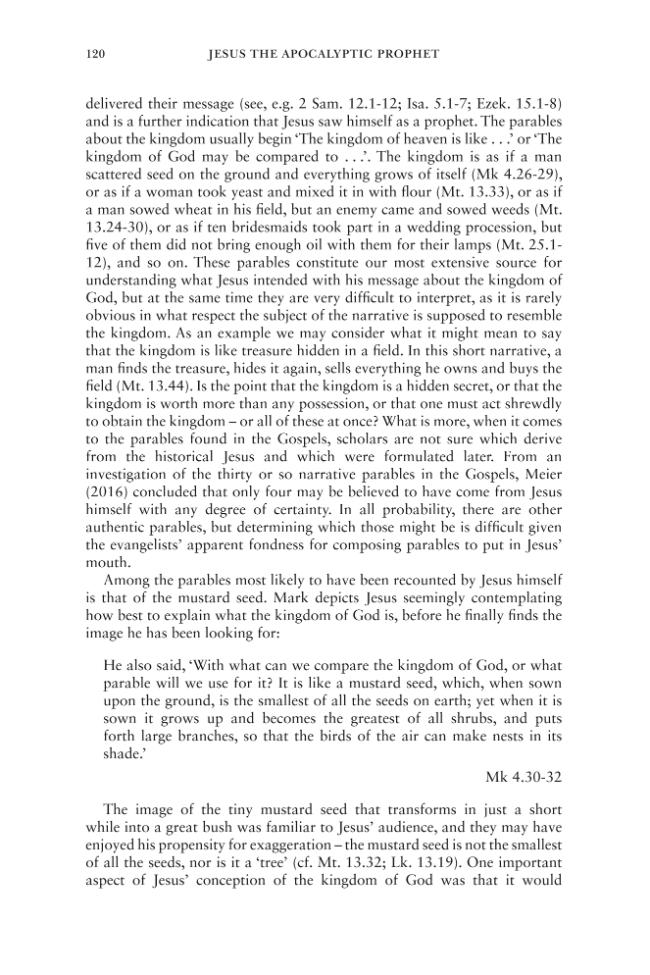 120 JESUS THE APOCALYPTIC PROPHET

delivered their message (see, e.g. 2 Sam. 12.1-12; Isa. 5.1-7; Ezek. 15.1-8) and is a further indication that Jesus saw himself as a prophet. The parables about the kingdom usually begin 'The kingdom of heaven is like . . .' or 'The kingdom of God may be compared to . . .'. The kingdom is as if a man scattered seed on the ground and everything grows of itself (Mk 4.26-29), or as if a woman took yeast and mixed it in with flour (Mt. 13.33), or as if a man sowed wheat in his field, but an enemy came and sowed weeds (Mt. 13.24-30), or as if ten bridesmaids took part in a wedding procession, but five of them did not bring enough oil with them for their lamps (Mt. 25.1-12), and so on. These parables constitute our most extensive source for understanding what Jesus intended with his message about the kingdom of God, but at the same time they are very difficult to interpret, as it is rarely obvious in what respect the subject of the narrative is supposed to resemble the kingdom. As an example we may consider what it might mean to say that the kingdom is like treasure hidden in a field. In this short narrative, a man finds the treasure, hides it again, sells everything he owns and buys the field (Mt. 13.44). Is the point that the kingdom is a hidden secret, or that the kingdom is worth more than any possession, or that one must act shrewdly to obtain the kingdom – or all of these at once? What is more, when it comes to the parables found in the Gospels, scholars are not sure which derive from the historical Jesus and which were formulated later. From an investigation of the thirty or so narrative parables in the Gospels, Meier (2016) concluded that only four may be believed to have come from Jesus himself with any degree of certainty. In all probability, there are other authentic parables, but determining which those might be is difficult given the evangelists' apparent fondness for composing parables to put in Jesus' mouth.

Among the parables most likely to have been recounted by Jesus himself is that of the mustard seed. Mark depicts Jesus seemingly contemplating how best to explain what the kingdom of God is, before he finally finds the image he has been looking for:

He also said, 'With what can we compare the kingdom of God, or what parable will we use for it? It is like a mustard seed, which, when sown upon the ground, is the smallest of all the seeds on earth; yet when it is sown it grows up and becomes the greatest of all shrubs, and puts forth large branches, so that the birds of the air can make nests in its shade.'

Mk 4.30-32

The image of the tiny mustard seed that transforms in just a short while into a great bush was familiar to Jesus' audience, and they may have enjoyed his propensity for exaggeration – the mustard seed is not the smallest of all the seeds, nor is it a 'tree' (cf. Mt. 13.32; Lk. 13.19). One important aspect of Jesus' conception of the kingdom of God was that it would